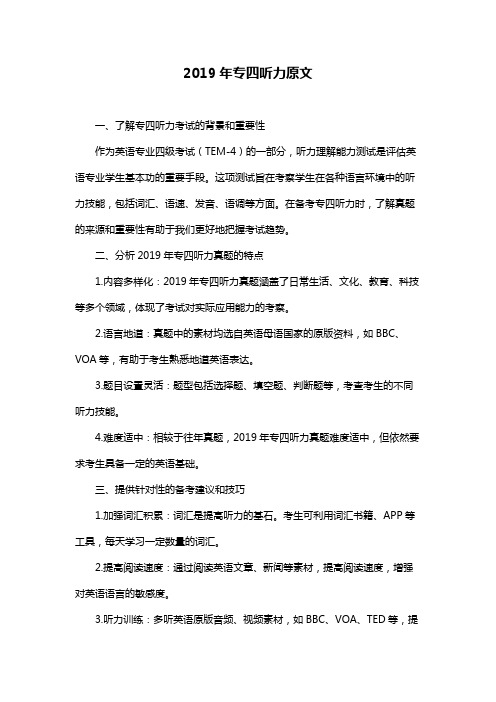 2019 年专四听力原文

一、了解专四听力考试的背景和重要性

作为英语专业四级考试（TEM-4）的一部分，听力理解能力测试是评估英语专业学生基本功的重要手段。这项测试旨在考察学生在各种语言环境中的听力技能，包括词汇、语速、发音、语调等方面。在备考专四听力时，了解真题的来源和重要性有助于我们更好地把握考试趋势。

二、分析 2019 年专四听力真题的特点

1.内容多样化：2019 年专四听力真题涵盖了日常生活、文化、教育、科技等多个领域，体现了考试对实际应用能力的考察。

2.语言地道：真题中的素材均选自英语母语国家的原版资料，如 BBC、VOA 等，有助于考生熟悉地道英语表达。

3.题目设置灵活：题型包括选择题、填空题、判断题等，考查考生的不同听力技能。

4.难度适中：相较于往年真题，2019 年专四听力真题难度适中，但依然要求考生具备一定的英语基础。

三、提供针对性的备考建议和技巧

1.加强词汇积累：词汇是提高听力的基石。考生可利用词汇书籍、APP 等工具，每天学习一定数量的词汇。

2.提高阅读速度：通过阅读英语文章、新闻等素材，提高阅读速度，增强对英语语言的敏感度。

3.听力训练：多听英语原版音频、视频素材，如 BBC、VOA、TED 等，提